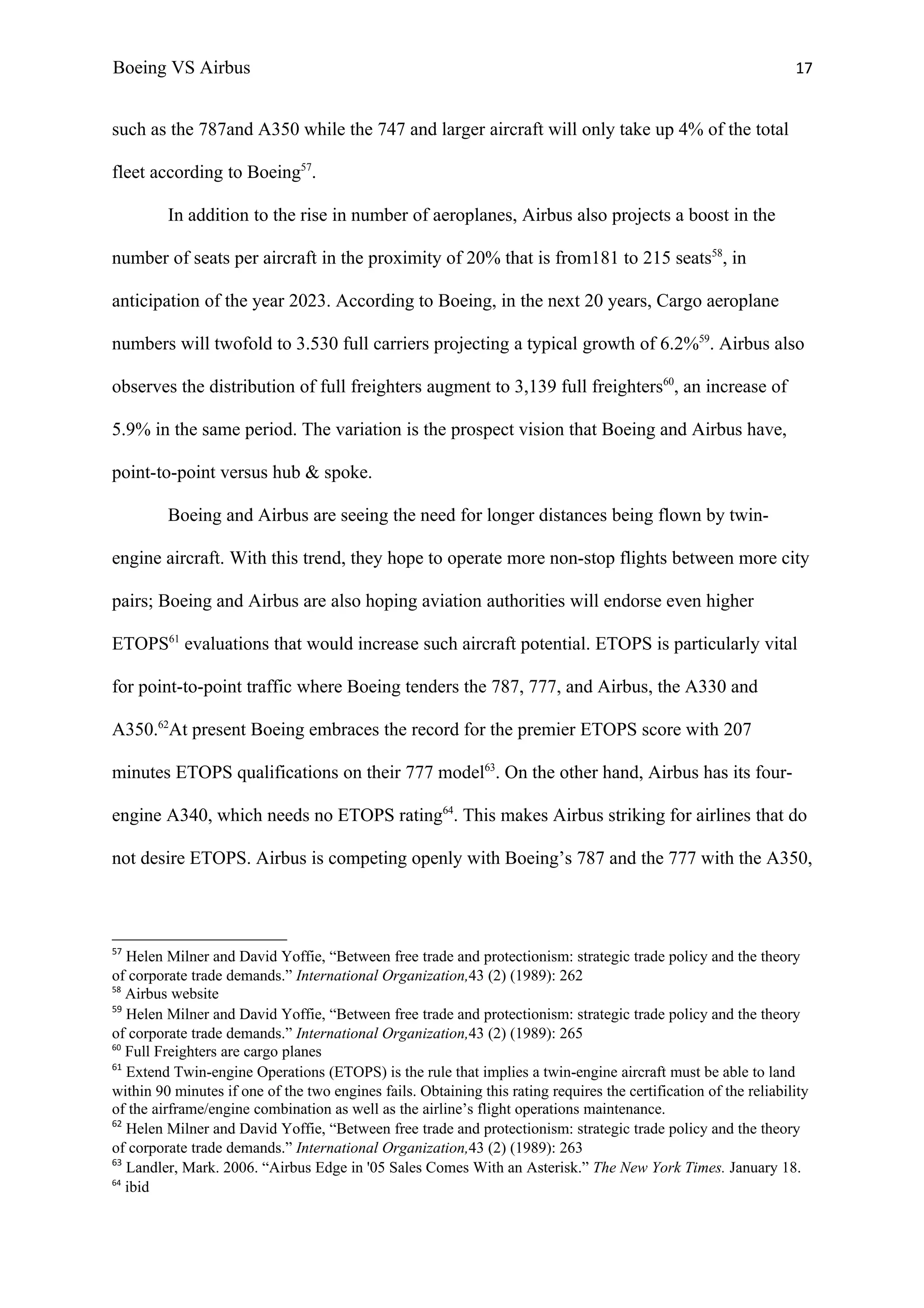 Boeing VS Airbus 17

such as the 787and A350 while the 747 and larger aircraft will only take up 4% of the total fleet according to Boeing$^{57}$.

In addition to the rise in number of aeroplanes, Airbus also projects a boost in the number of seats per aircraft in the proximity of 20% that is from181 to 215 seats$^{58}$, in anticipation of the year 2023. According to Boeing, in the next 20 years, Cargo aeroplane numbers will twofold to 3.530 full carriers projecting a typical growth of 6.2%$^{59}$. Airbus also observes the distribution of full freighters augment to 3,139 full freighters$^{60}$, an increase of 5.9% in the same period. The variation is the prospect vision that Boeing and Airbus have, point-to-point versus hub & spoke.

Boeing and Airbus are seeing the need for longer distances being flown by twin-engine aircraft. With this trend, they hope to operate more non-stop flights between more city pairs; Boeing and Airbus are also hoping aviation authorities will endorse even higher ETOPS$^{61}$ evaluations that would increase such aircraft potential. ETOPS is particularly vital for point-to-point traffic where Boeing tenders the 787, 777, and Airbus, the A330 and A350.$^{62}$At present Boeing embraces the record for the premier ETOPS score with 207 minutes ETOPS qualifications on their 777 model$^{63}$. On the other hand, Airbus has its four-engine A340, which needs no ETOPS rating$^{64}$. This makes Airbus striking for airlines that do not desire ETOPS. Airbus is competing openly with Boeing's 787 and the 777 with the A350,

$^{57}$ Helen Milner and David Yoffie, "Between free trade and protectionism: strategic trade policy and the theory of corporate trade demands." International Organization,43 (2) (1989): 262
$^{58}$ Airbus website
$^{59}$ Helen Milner and David Yoffie, "Between free trade and protectionism: strategic trade policy and the theory of corporate trade demands." International Organization,43 (2) (1989): 265
$^{60}$ Full Freighters are cargo planes
$^{61}$ Extend Twin-engine Operations (ETOPS) is the rule that implies a twin-engine aircraft must be able to land within 90 minutes if one of the two engines fails. Obtaining this rating requires the certification of the reliability of the airframe/engine combination as well as the airline's flight operations maintenance.
$^{62}$ Helen Milner and David Yoffie, "Between free trade and protectionism: strategic trade policy and the theory of corporate trade demands." International Organization,43 (2) (1989): 263
$^{63}$ Landler, Mark. 2006. "Airbus Edge in '05 Sales Comes With an Asterisk." The New York Times. January 18.
$^{64}$ ibid